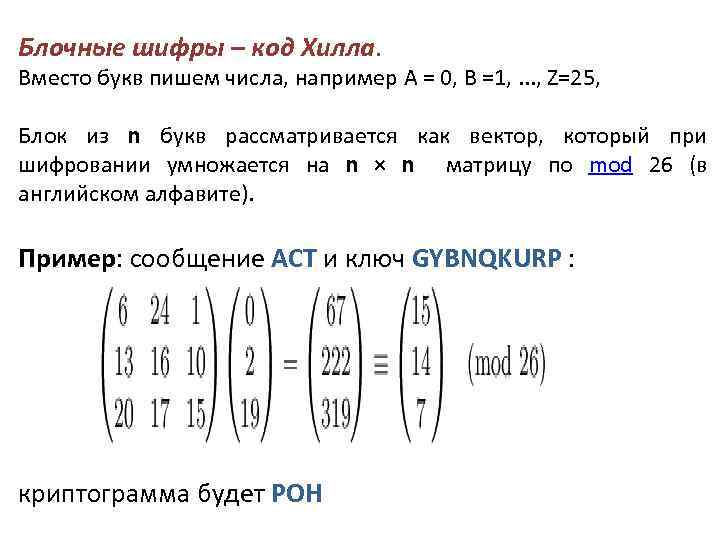 Блочные шифры – код Хилла.
Вместо букв пишем числа, например A = 0, B =1, ..., Z=25,

Блок из n букв рассматривается как вектор, который при шифровании умножается на n × n матрицу по mod 26 (в английском алфавите).

Пример: сообщение ACT и ключ GYBNQKURP :

$\begin{pmatrix} 6 & 24 & 1 \\ 13 & 16 & 10 \\ 20 & 17 & 15 \end{pmatrix} \begin{pmatrix} 0 \\ 2 \\ 19 \end{pmatrix} = \begin{pmatrix} 67 \\ 222 \\ 319 \end{pmatrix} \equiv \begin{pmatrix} 15 \\ 14 \\ 7 \end{pmatrix} \pmod{26}$

криптограмма будет POH